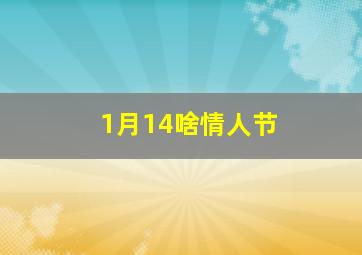 1月14啥情人节